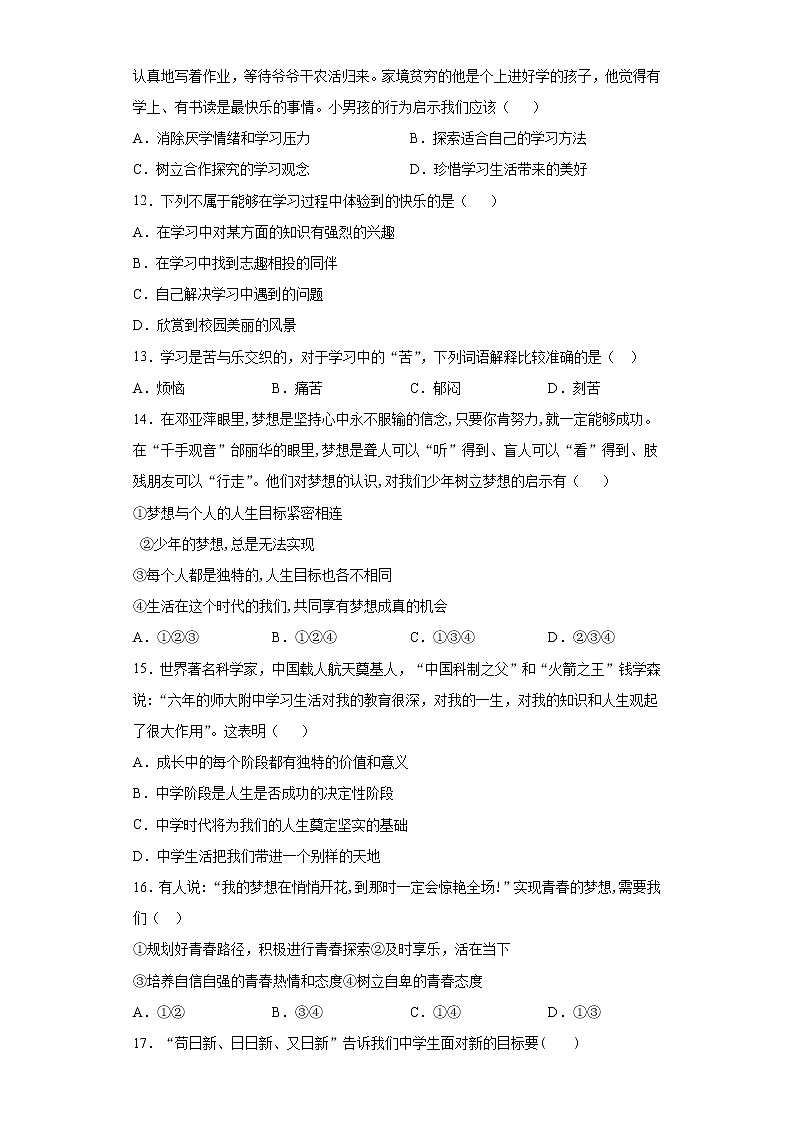 认真地写着作业，等待爷爷干农活归来。家境贫穷的他是个上进好学的孩子，他觉得有学上、有书读是最快乐的事情。小男孩的行为启示我们应该（　　）

A．消除厌学情绪和学习压力　　　　B．探索适合自己的学习方法

C．树立合作探究的学习观念　　　　D．珍惜学习生活带来的美好

12．下列不属于能够在学习过程中体验到的快乐的是（　　）

A．在学习中对某方面的知识有强烈的兴趣

B．在学习中找到志趣相投的同伴

C．自己解决学习中遇到的问题

D．欣赏到校园美丽的风景

13．学习是苦与乐交织的，对于学习中的“苦”，下列词语解释比较准确的是（　）

A．烦恼　　　　B．痛苦　　　　C．郁闷　　　　D．刻苦

14．在邓亚萍眼里,梦想是坚持心中永不服输的信念,只要你肯努力,就一定能够成功。在“千手观音”邰丽华的眼里,梦想是聋人可以“听”得到、盲人可以“看”得到、肢残朋友可以“行走”。他们对梦想的认识,对我们少年树立梦想的启示有（　　）

①梦想与个人的人生目标紧密相连

②少年的梦想,总是无法实现

③每个人都是独特的,人生目标也各不相同

④生活在这个时代的我们,共同享有梦想成真的机会

A．①②③　　　　B．①②④　　　　C．①③④　　　　D．②③④

15．世界著名科学家，中国载人航天奠基人，“中国科制之父”和“火箭之王”钱学森说：“六年的师大附中学习生活对我的教育很深，对我的一生，对我的知识和人生观起了很大作用”。这表明（　　）

A．成长中的每个阶段都有独特的价值和意义

B．中学阶段是人生是否成功的决定性阶段

C．中学时代将为我们的人生奠定坚实的基础

D．中学生活把我们带进一个别样的天地

16．有人说：“我的梦想在悄悄开花,到那时一定会惊艳全场!”实现青春的梦想,需要我们（　）

①规划好青春路径，积极进行青春探索②及时享乐，活在当下

③培养自信自强的青春热情和态度④树立自卑的青春态度

A．①②　　　　B．③④　　　　C．①④　　　　D．①③

17．“苟日新、日日新、又日新”告诉我们中学生面对新的目标要(　　)